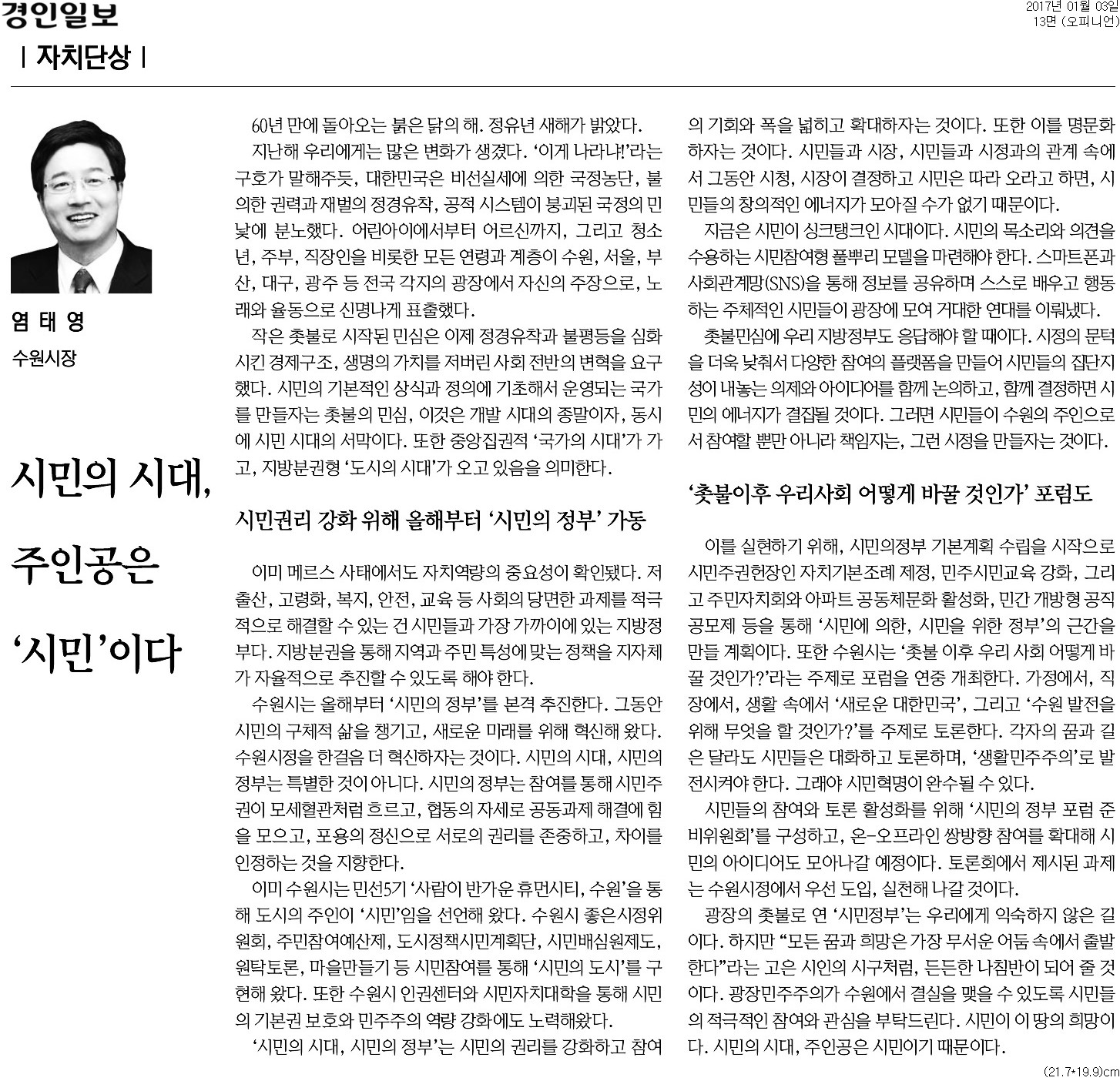 경인일보

2017년 01월 03일
13면 (오피니언)

| 자치단상 |

염 태 영
수원시장

시민의 시대, 주인공은 '시민'이다

60년 만에 돌아오는 붉은 닭의 해. 정유년 새해가 밝았다.

지난해 우리에게는 많은 변화가 생겼다. '이게 나라냐!'라는 구호가 말해주듯, 대한민국은 비선실세에 의한 국정농단, 불의한 권력과 재벌의 정경유착, 공적 시스템이 붕괴된 국정의 민낯에 분노했다. 어린아이에서부터 어르신까지, 그리고 청소년, 주부, 직장인을 비롯한 모든 연령과 계층이 수원, 서울, 부산, 대구, 광주 등 전국 각지의 광장에서 자신의 주장으로, 노래와 율동으로 신명나게 표출했다.

작은 촛불로 시작된 민심은 이제 정경유착과 불평등을 심화시킨 경제구조, 생명의 가치를 저버린 사회 전반의 변혁을 요구했다. 시민의 기본적인 상식과 정의에 기초해서 운영되는 국가를 만들자는 촛불의 민심, 이것은 개발 시대의 종말이자, 동시에 시민 시대의 서막이다. 또한 중앙집권적 '국가의 시대'가 가고, 지방분권형 '도시의 시대'가 오고 있음을 의미한다.

시민권리 강화 위해 올해부터 '시민의 정부' 가동

이미 메르스 사태에서도 자치역량의 중요성이 확인됐다. 저출산, 고령화, 복지, 안전, 교육 등 사회의 당면한 과제를 적극적으로 해결할 수 있는 건 시민들과 가장 가까이에 있는 지방정부다. 지방분권을 통해 지역과 주민 특성에 맞는 정책을 지자체가 자율적으로 추진할 수 있도록 해야 한다.

수원시는 올해부터 '시민의 정부'를 본격 추진한다. 그동안 시민의 구체적 삶을 챙기고, 새로운 미래를 위해 혁신해 왔다. 수원시정을 한걸음 더 혁신하자는 것이다. 시민의 시대, 시민의 정부는 특별한 것이 아니다. 시민의 정부는 참여를 통해 시민주권이 모세혈관처럼 흐르고, 협동의 자세로 공동과제 해결에 힘을 모으고, 포용의 정신으로 서로의 권리를 존중하고, 차이를 인정하는 것을 지향한다.

이미 수원시는 민선5기 '사람이 반가운 휴먼시티, 수원'을 통해 도시의 주인이 '시민'임을 선언해 왔다. 수원시 좋은시정위원회, 주민참여예산제, 도시정책시민계획단, 시민배심원제도, 원탁토론, 마을만들기 등 시민참여를 통해 '시민의 도시'를 구현해 왔다. 또한 수원시 인권센터와 시민자치대학을 통해 시민의 기본권 보호와 민주주의 역량 강화에도 노력해왔다.

'시민의 시대, 시민의 정부'는 시민의 권리를 강화하고 참여의 기회와 폭을 넓히고 확대하자는 것이다. 또한 이를 명문화하자는 것이다. 시민들과 시장, 시민들과 시정과의 관계 속에서 그동안 시청, 시장이 결정하고 시민은 따라 오라고 하면, 시민들의 창의적인 에너지가 모아질 수가 없기 때문이다.

지금은 시민이 싱크탱크인 시대이다. 시민의 목소리와 의견을 수용하는 시민참여형 풀뿌리 모델을 마련해야 한다. 스마트폰과 사회관계망(SNS)을 통해 정보를 공유하며 스스로 배우고 행동하는 주체적인 시민들이 광장에 모여 거대한 연대를 이뤄냈다.

촛불민심에 우리 지방정부도 응답해야 할 때이다. 시정의 문턱을 더욱 낮춰서 다양한 참여의 플랫폼을 만들어 시민들의 집단지성이 내놓는 의제와 아이디어를 함께 논의하고, 함께 결정하면 시민의 에너지가 결집될 것이다. 그러면 시민들이 수원의 주인으로서 참여할 뿐만 아니라 책임지는, 그런 시정을 만들자는 것이다.

'촛불이후 우리사회 어떻게 바꿀 것인가' 포럼도

이를 실현하기 위해, 시민의정부 기본계획 수립을 시작으로 시민주권헌장인 자치기본조례 제정, 민주시민교육 강화, 그리고 주민자치회와 아파트 공동체문화 활성화, 민간 개방형 공직 공모제 등을 통해 '시민에 의한, 시민을 위한 정부'의 근간을 만들 계획이다. 또한 수원시는 '촛불 이후 우리 사회 어떻게 바꿀 것인가?'라는 주제로 포럼을 연중 개최한다. 가정에서, 직장에서, 생활 속에서 '새로운 대한민국', 그리고 '수원 발전을 위해 무엇을 할 것인가?'를 주제로 토론한다. 각자의 꿈과 길은 달라도 시민들은 대화하고 토론하며, '생활민주주의'로 발전시켜야 한다. 그래야 시민혁명이 완수될 수 있다.

시민들의 참여와 토론 활성화를 위해 '시민의 정부 포럼 준비위원회'를 구성하고, 온-오프라인 쌍방향 참여를 확대해 시민의 아이디어도 모아나갈 예정이다. 토론회에서 제시된 과제는 수원시정에서 우선 도입, 실천해 나갈 것이다.

광장의 촛불로 연 '시민정부'는 우리에게 익숙하지 않은 길이다. 하지만 "모든 꿈과 희망은 가장 무서운 어둠 속에서 출발한다"라는 고은 시인의 시구처럼, 든든한 나침반이 되어 줄 것이다. 광장민주주의가 수원에서 결실을 맺을 수 있도록 시민들의 적극적인 참여와 관심을 부탁드린다. 시민이 이 땅의 희망이다. 시민의 시대, 주인공은 시민이기 때문이다.

(21.7*19.9)cm